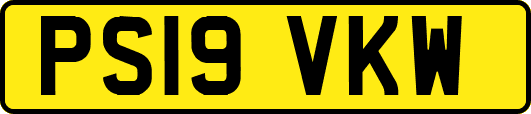 PS19 VKW